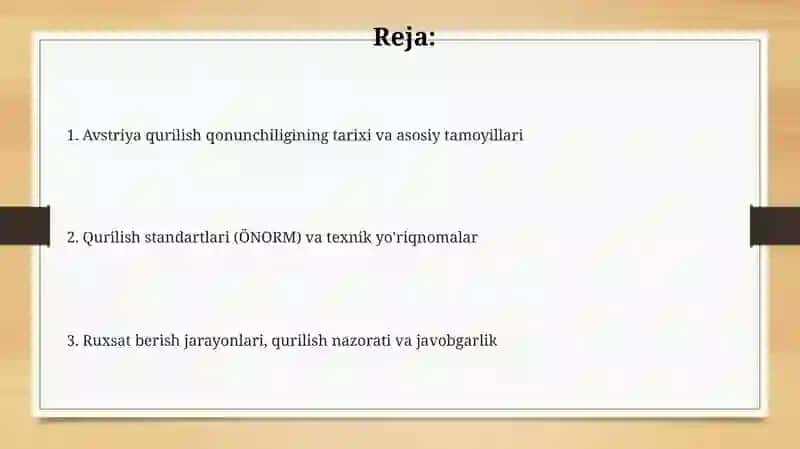 Reja:

1. Avstriya qurilish qonunchiligining tarixi va asosiy tamoyillari

2. Qurilish standartlari (ÖNORM) va texnik yo'riqnomalar

3. Ruxsat berish jarayonlari, qurilish nazorati va javobgarlik